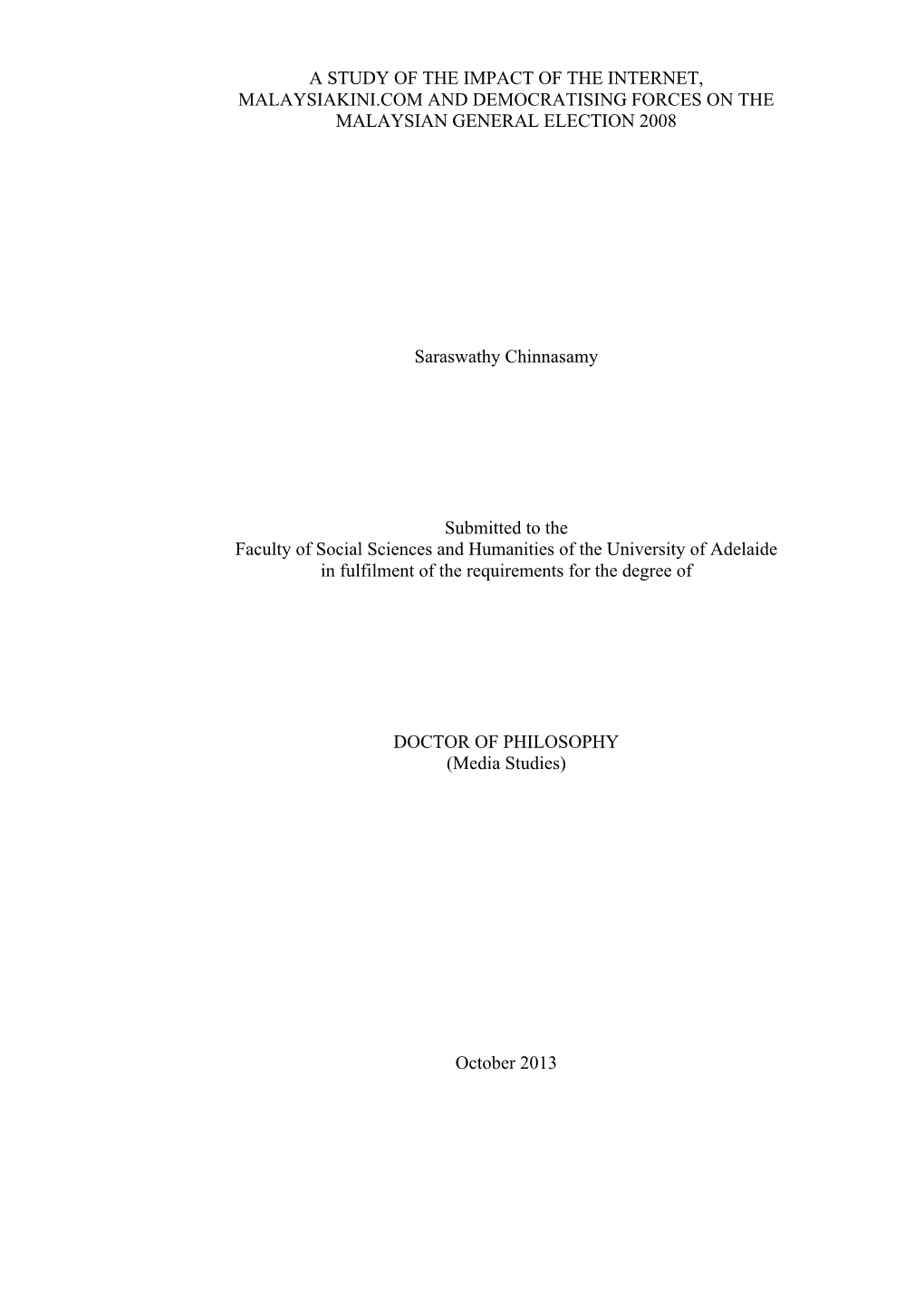 A STUDY OF THE IMPACT OF THE INTERNET, MALAYSIAKINI.COM AND DEMOCRATISING FORCES ON THE MALAYSIAN GENERAL ELECTION 2008

Saraswathy Chinnasamy

Submitted to the
Faculty of Social Sciences and Humanities of the University of Adelaide
in fulfilment of the requirements for the degree of

DOCTOR OF PHILOSOPHY
(Media Studies)

October 2013